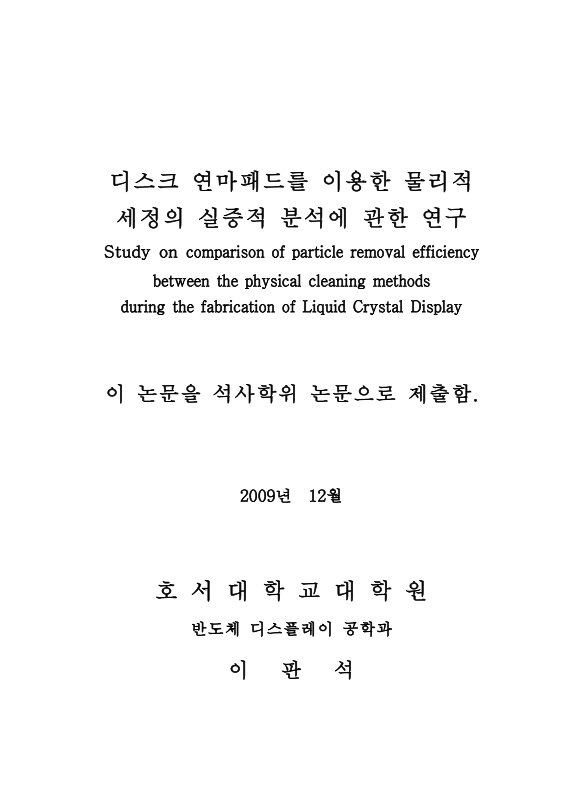 디스크 연마패드를 이용한 물리적 세정의 실증적 분석에 관한 연구
Study on comparison of particle removal efficiency between the physical cleaning methods during the fabrication of Liquid Crystal Display

이 논문을 석사학위 논문으로 제출함.

2009년 12월

호 서 대 학 교 대 학 원

반도체 디스플레이 공학과

이 판 석